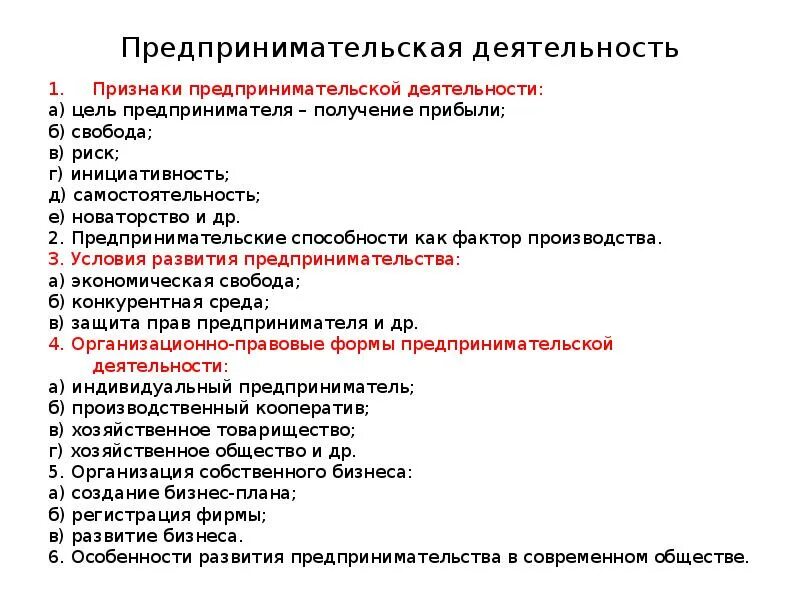 Предпринимательская деятельность

1. Признаки предпринимательской деятельности:
а) цель предпринимателя – получение прибыли;
б) свобода;
в) риск;
г) инициативность;
д) самостоятельность;
е) новаторство и др.
2. Предпринимательские способности как фактор производства.
3. Условия развития предпринимательства:
а) экономическая свобода;
б) конкурентная среда;
в) защита прав предпринимателя и др.
4. Организационно-правовые формы предпринимательской деятельности:
а) индивидуальный предприниматель;
б) производственный кооператив;
в) хозяйственное товарищество;
г) хозяйственное общество и др.
5. Организация собственного бизнеса:
а) создание бизнес-плана;
б) регистрация фирмы;
в) развитие бизнеса.
6. Особенности развития предпринимательства в современном обществе.